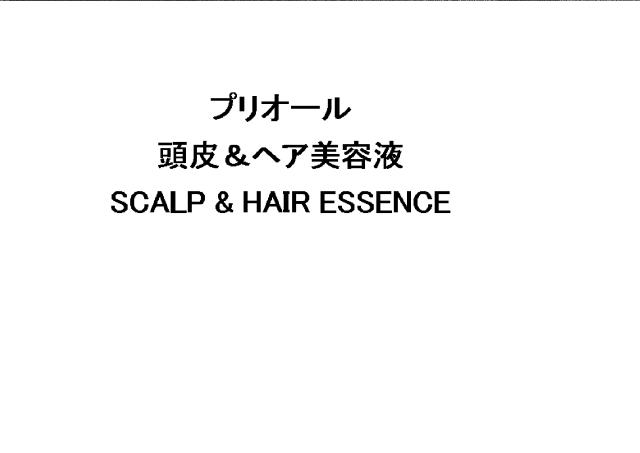 プリオール
頭皮＆ヘア美容液
SCALP & HAIR ESSENCE